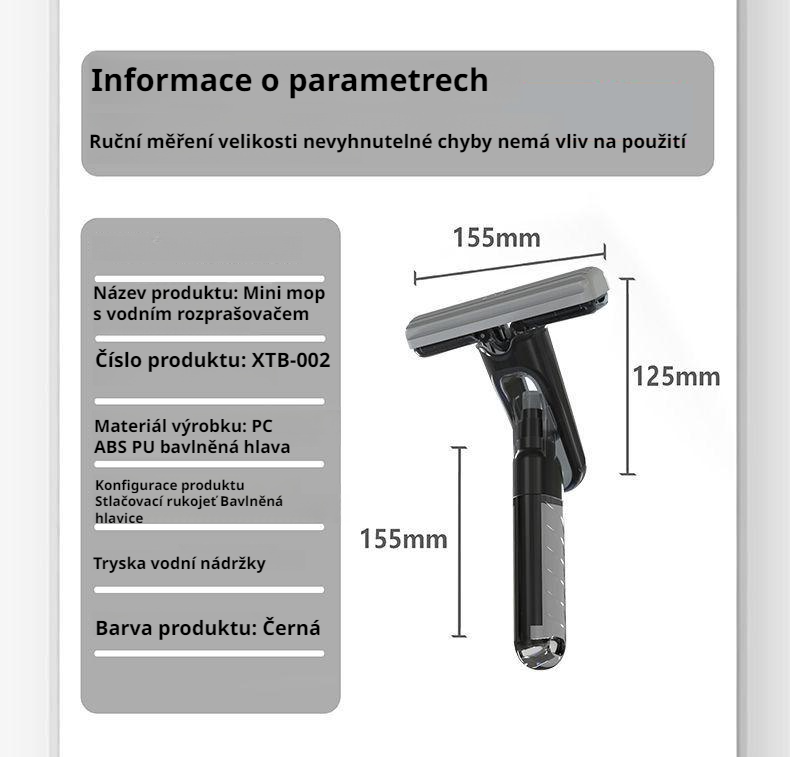 Informace o parametrech

Ruční měření velikosti nevyhnutelné chyby nemá vliv na použití

Název produktu: Mini mop s vodním rozprašovačem

Číslo produktu: XTB-002

Materiál výrobku: PC ABS PU bavlněná hlava

Konfigurace produktu Stlačovací rukojeť Bavlněná hlavice

Tryska vodní nádržky

Barva produktu: Černá

155mm

125mm

155mm